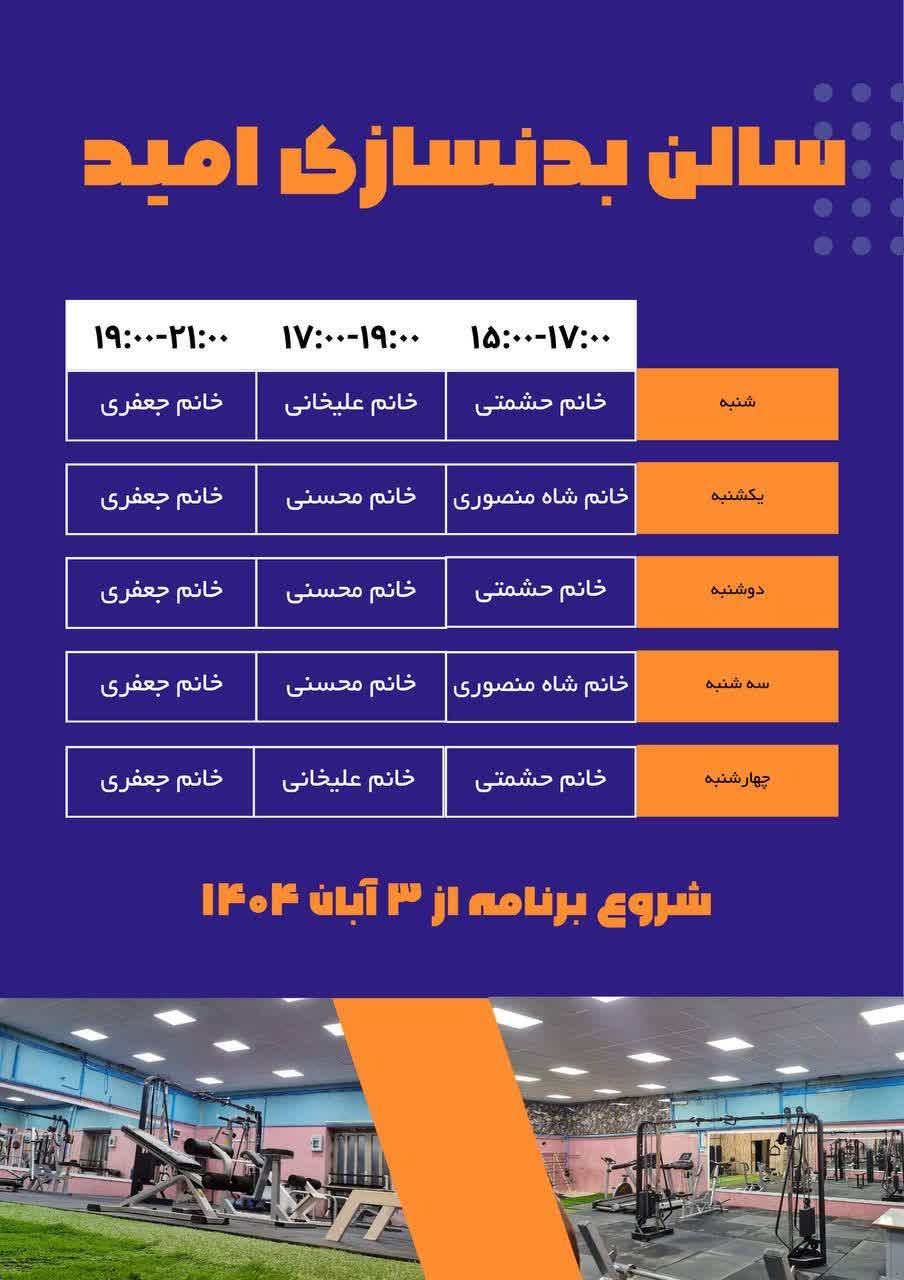 سالن بدنسازی امید

| | ۱۵:۰۰-۱۷:۰۰ | ۱۷:۰۰-۱۹:۰۰ | ۱۹:۰۰-۲۱:۰۰ |
|---|---|---|---|
| شنبه | خانم حشمتی | خانم علیخانی | خانم جعفری |
| یکشنبه | خانم شاه منصوری | خانم محسنی | خانم جعفری |
| دوشنبه | خانم حشمتی | خانم محسنی | خانم جعفری |
| سه شنبه | خانم شاه منصوری | خانم محسنی | خانم جعفری |
| چهارشنبه | خانم حشمتی | خانم علیخانی | خانم جعفری |

شروع برنامه از ۳ آبان ۱۴۰۴